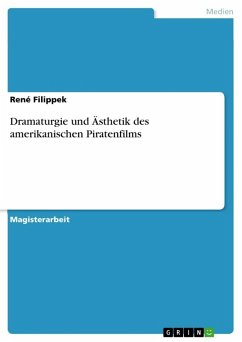 Medien

René Filippek

Dramaturgie und Ästhetik des amerikanischen Piratenfilms

Magisterarbeit

GRIN